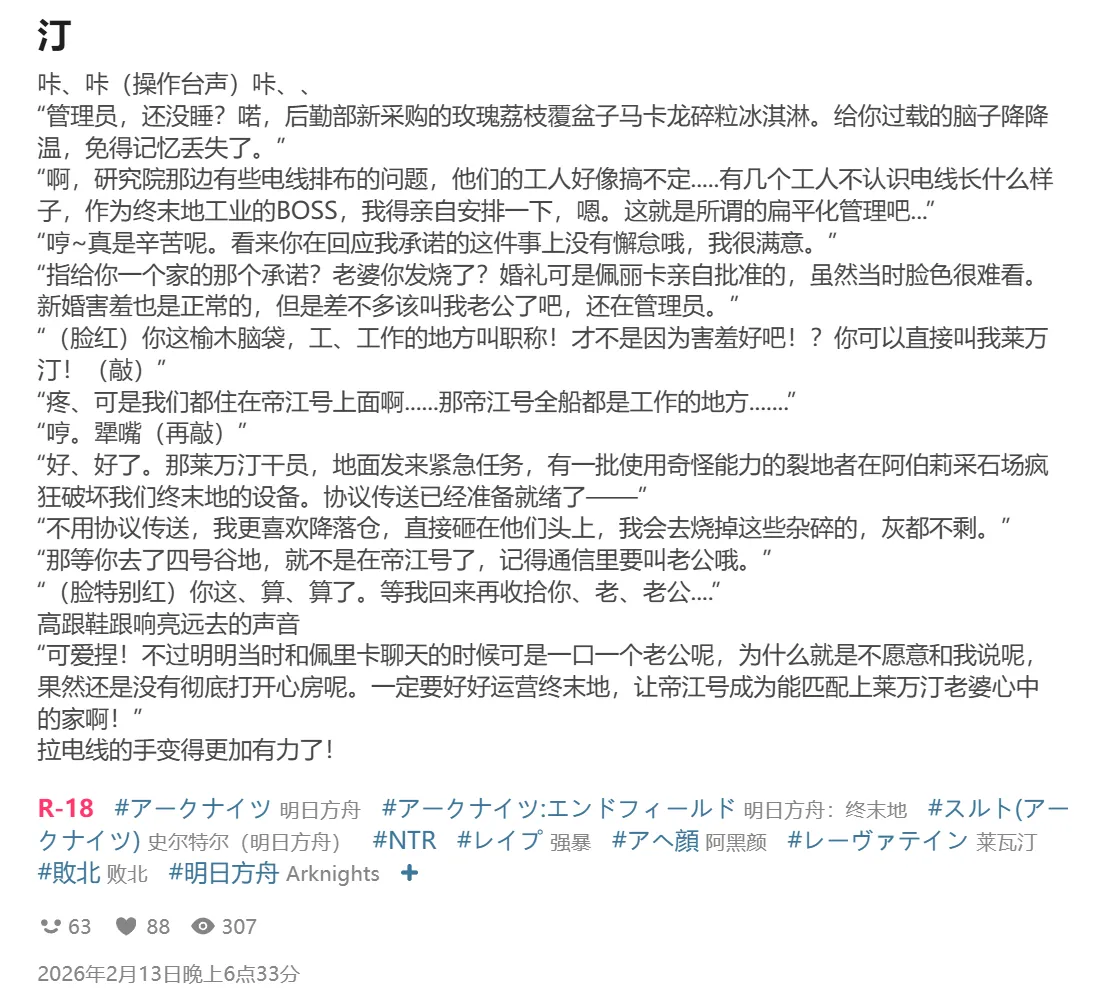 汀

咔、咔（操作台声）咔、、

“管理员，还没睡？喏，后勤部新采购的玫瑰荔枝覆盆子马卡龙碎粒冰淇淋。给你过载的脑子降降温，免得记忆丢失了。”

“啊，研究院那边有些电线排布的问题，他们的工人好像搞不定.....有几个工人不认识电线长什么样子，作为终末地工业的BOSS，我得亲自安排一下，嗯。这就是所谓的扁平化管理吧...”

“哼~真是辛苦呢。看来你在回应我承诺的这件事上没有懈怠哦，我很满意。”

“指给你一个家的那个承诺？老婆你发烧了？婚礼可是佩丽卡亲自批准的，虽然当时脸色很难看。新婚害羞也是正常的，但是差不多该叫我老公了吧，还在管理员。”

“（脸红）你这榆木脑袋，工、工作的地方叫职称！才不是因为害羞好吧！？你可以直接叫我莱万汀！（敲）”

“疼、可是我们都住在帝江号上面啊......那帝江号全船都是工作的地方.......”

“哼。犟嘴（再敲）”

“好、好了。那莱万汀干员，地面发来紧急任务，有一批使用奇怪能力的裂地者在阿伯莉采石场疯狂破坏我们终末地的设备。协议传送已经准备就绪了——”

“不用协议传送，我更喜欢降落仓，直接砸在他们头上，我会去烧掉这些杂碎的，灰都不剩。”

“那等你去了四号谷地，就不是在帝江号了，记得通信里要叫老公哦。”

“（脸特别红）你这、算、算了。等我回来再收拾你、老、老公....”

高跟鞋跟响亮远去的声音

“可爱捏！不过明明当时和佩里卡聊天的时候可是一口一个老公呢，为什么就是不愿意和我说呢，果然还是没有彻底打开心房呢。一定要好好运营终末地，让帝江号成为能匹配上莱万汀老婆心中的家啊！”

拉电线的手变得更加有力了！

R-18 #アークナイツ 明日方舟 #アークナイツ:エンドフィールド 明日方舟：终末地 #スルト(アークナイツ) 史尔特尔（明日方舟） #NTR #レイプ 强暴 #アヘ顔 阿黑颜 #レーヴァテイン 莱瓦汀 #敗北 败北 #明日方舟 Arknights +

63 88 307

2026年2月13日晚上6点33分